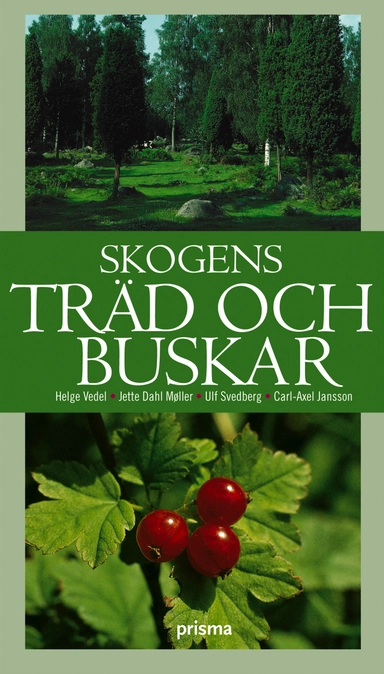 SKOGENS
TRÄD OCH
BUSKAR

Helge Vedel • Jette Dahl Møller • Ulf Svedberg • Carl-Axel Jansson

prisma